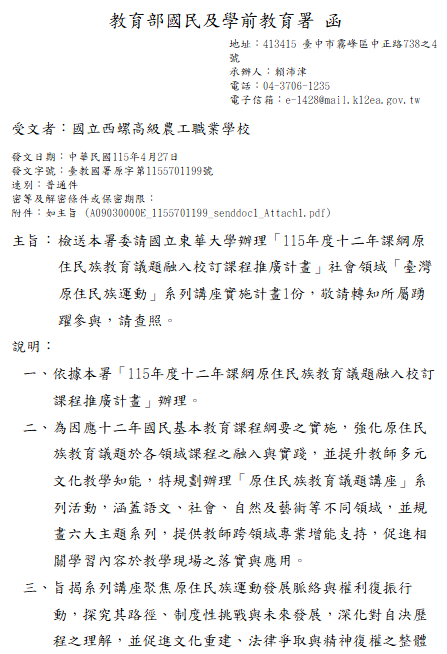 教育部國民及學前教育署 函

地址：413415 臺中市霧峰區中正路738之4號
承辦人：賴沛津
電話：04-3706-1235
電子信箱：e-1428@mail.k12ea.gov.tw

受文者：國立西螺高級農工職業學校

發文日期：中華民國115年4月27日
發文字號：臺教國署原字第1155701199號
速別：普通件
密等及解密條件或保密期限：
附件：如主旨 (A09030000E_1155701199_senddoc1_Attach1.pdf)

主旨：檢送本署委請國立東華大學辦理「115年度十二年課綱原住民族教育議題融入校訂課程推廣計畫」社會領域「臺灣原住民族運動」系列講座實施計畫1份，敬請轉知所屬踴躍參與，請查照。

說明：

一、依據本署「115年度十二年課綱原住民族教育議題融入校訂課程推廣計畫」辦理。

二、為因應十二年國民基本教育課程綱要之實施，強化原住民族教育議題於各領域課程之融入與實踐，並提升教師多元文化教學知能，特規劃辦理「原住民族教育議題講座」系列活動，涵蓋語文、社會、自然及藝術等不同領域，並規畫六大主題系列，提供教師跨領域專業增能支持，促進相關學習內容於教學現場之落實與應用。

三、旨揭系列講座聚焦原住民族運動發展脈絡與權利復振行動，探究其路徑、制度性挑戰與未來發展，深化對自決歷程之理解，並促進文化重建、法律爭取與精神復權之整體